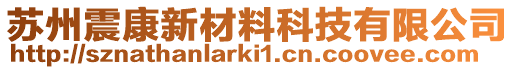 苏州震康新材料科技有限公司
http://sznathanlarki1.cn.coovee.com